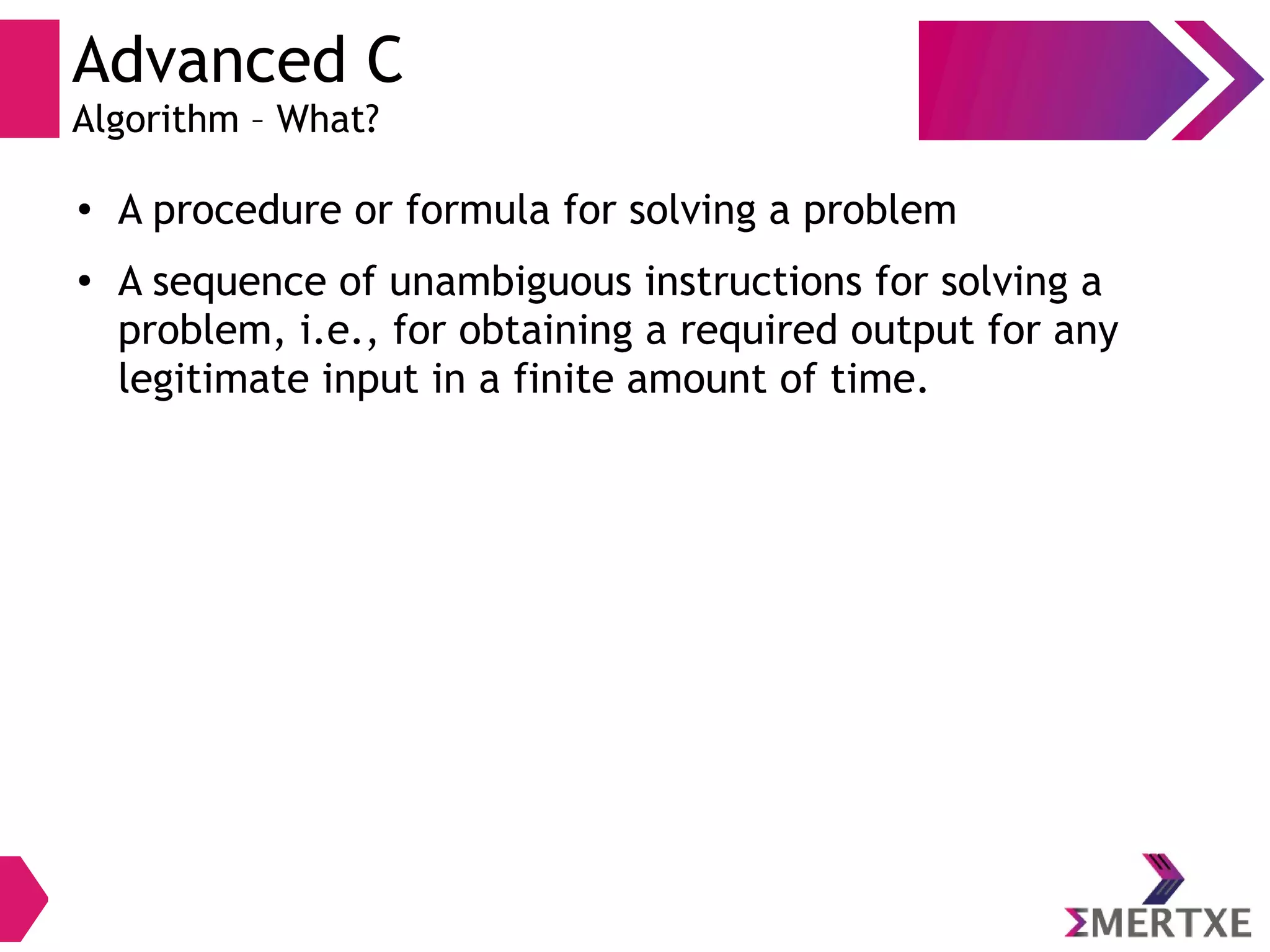 Advanced C
Algorithm – What?

• A procedure or formula for solving a problem

• A sequence of unambiguous instructions for solving a problem, i.e., for obtaining a required output for any legitimate input in a finite amount of time.

ΣMERTXE